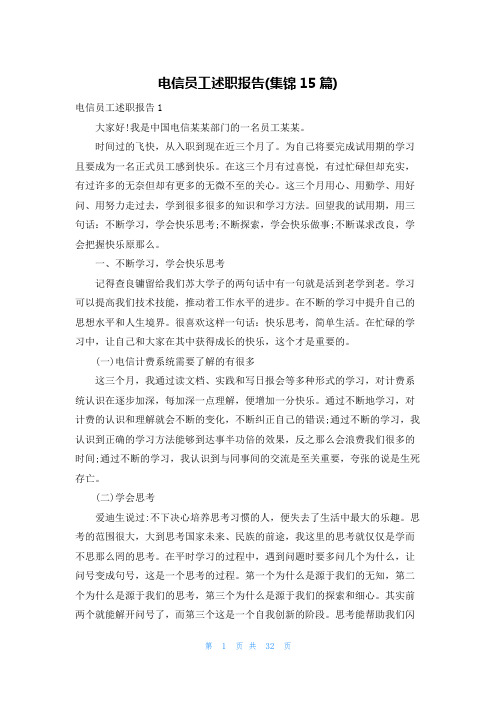 电信员工述职报告(集锦 15 篇)

电信员工述职报告 1

大家好!我是中国电信某某部门的一名员工某某。

时间过的飞快，从入职到现在近三个月了。为自己将要完成试用期的学习且要成为一名正式员工感到快乐。在这三个月有过喜悦，有过忙碌但却充实，有过许多的无奈但却有更多的无微不至的关心。这三个月用心、用勤学、用好问、用努力走过去，学到很多很多的知识和学习方法。回望我的试用期，用三句话：不断学习，学会快乐思考;不断探索，学会快乐做事;不断谋求改良，学会把握快乐原那么。

一、不断学习，学会快乐思考

记得查良镛留给我们苏大学子的两句话中有一句就是活到老学到老。学习可以提高我们技术技能，推动着工作水平的进步。在不断的学习中提升自己的思想水平和人生境界。很喜欢这样一句话：快乐思考，简单生活。在忙碌的学习中，让自己和大家在其中获得成长的快乐，这个才是重要的。

(一)电信计费系统需要了解的有很多

这三个月，我通过读文档、实践和写日报会等多种形式的学习，对计费系统认识在逐步加深，每加深一点理解，便增加一分快乐。通过不断地学习，对计费的认识和理解就会不断的变化，不断纠正自己的错误;通过不断的学习，我认识到正确的学习方法能够到达事半功倍的效果，反之那么会浪费我们很多的时间;通过不断的学习，我认识到与同事间的交流是至关重要，夸张的说是生死存亡。

(二)学会思考

爱迪生说过:不下决心培养思考习惯的人，便失去了生活中最大的乐趣。思考的范围很大，大到思考国家未来、民族的前途，我这里的思考就仅仅是学而不思那么罔的思考。在平时学习的过程中，遇到问题时要多问几个为什么，让问号变成句号，这是一个思考的过程。第一个为什么是源于我们的无知，第二个为什么是源于我们的思考，第三个为什么是源于我们的探索和细心。其实前两个就能解开问号了，而第三个这是一个自我创新的阶段。思考能帮助我们闪

第 1 页 共 32 页